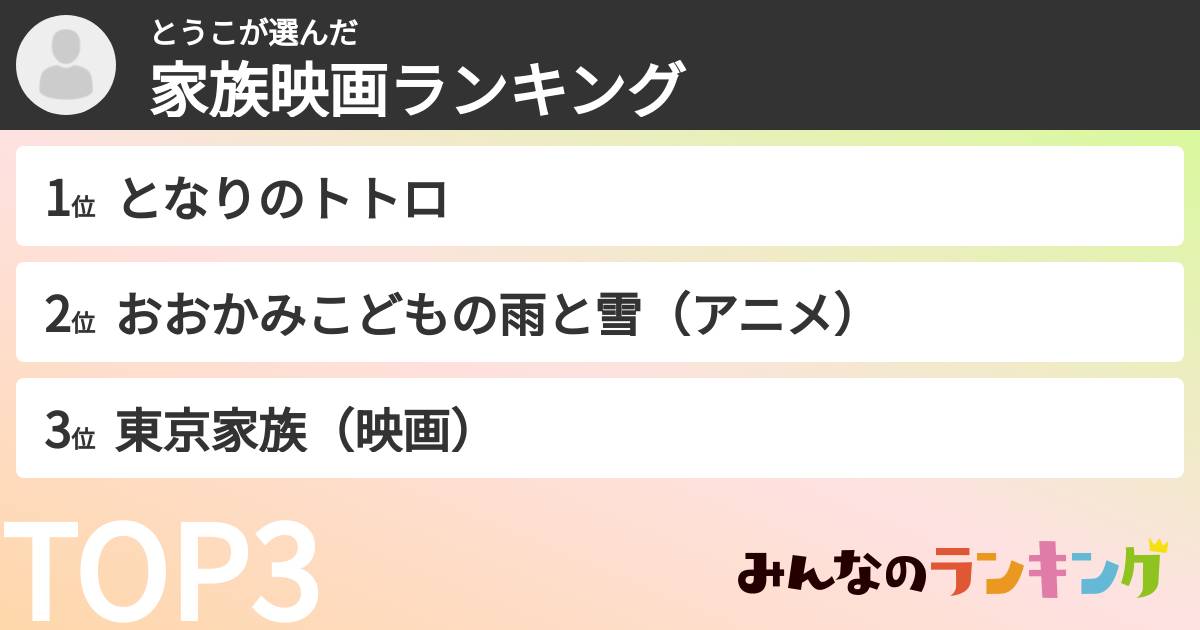 とうこが選んだ
家族映画ランキング

1位 となりのトトロ

2位 おおかみこどもの雨と雪（アニメ）

3位 東京家族（映画）

TOP3

みんなのランキング